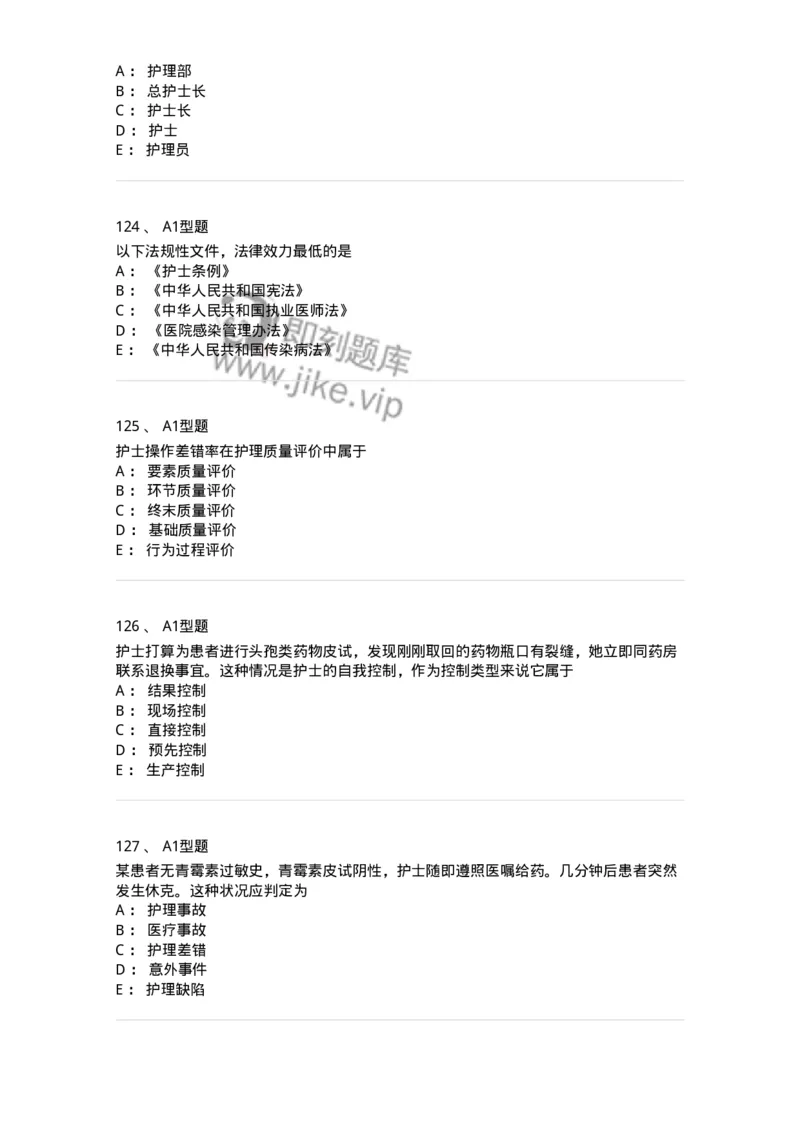 A： 护理部
B： 总护士长
C： 护士长
D： 护士
E： 护理员

124、 A1型题
以下法规性文件，法律效力最低的是
A： 《护士条例》
B： 《中华人民共和国宪法》
C： 《中华人民共和国执业医师法》
D： 《医院感染管理办法》
E： 《中华人民共和国传染病法》

即刻题库
www.jike.vip

125、 A1型题
护士操作差错率在护理质量评价中属于
A： 要素质量评价
B： 环节质量评价
C： 终末质量评价
D： 基础质量评价
E： 行为过程评价

126、 A1型题
护士打算为患者进行头孢类药物皮试，发现刚刚取回的药物瓶口有裂缝，她立即同药房联系退换事宜。这种情况是护士的自我控制，作为控制类型来说它属于
A： 结果控制
B： 现场控制
C： 直接控制
D： 预先控制
E： 生产控制

127、 A1型题
某患者无青霉素过敏史，青霉素皮试阴性，护士随即遵照医嘱给药。几分钟后患者突然发生休克。这种状况应判定为
A： 护理事故
B： 医疗事故
C： 护理差错
D： 意外事件
E： 护理缺陷